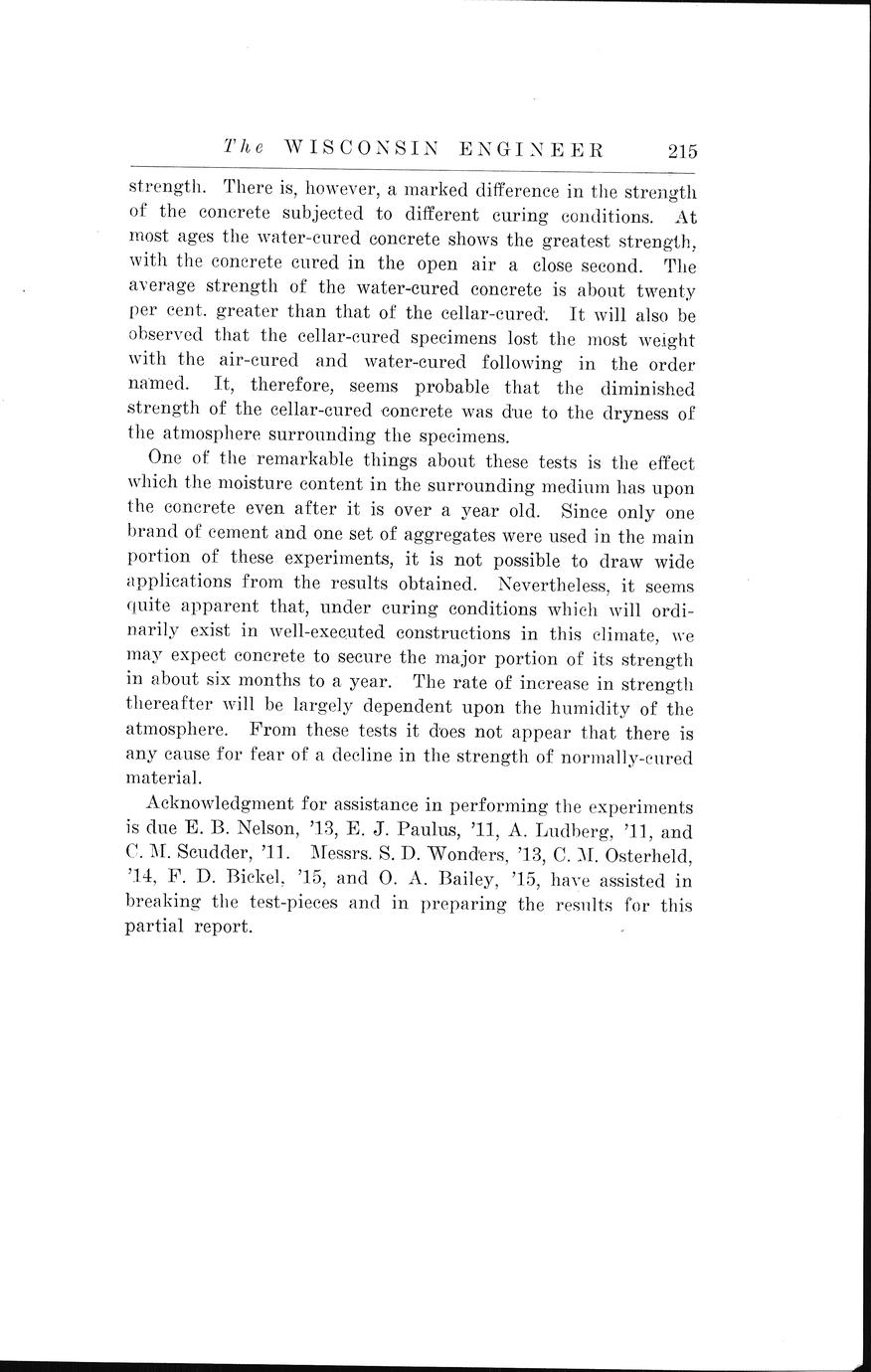 The WISCONSIN ENGINEER 215

strength. There is, however, a marked difference in the strength of the concrete subjected to different curing conditions. At most ages the water-cured concrete shows the greatest strength, with the concrete cured in the open air a close second. The average strength of the water-cured concrete is about twenty per cent. greater than that of the cellar-cured. It will also be observed that the cellar-cured specimens lost the most weight with the air-cured and water-cured following in the order named. It, therefore, seems probable that the diminished strength of the cellar-cured concrete was due to the dryness of the atmosphere surrounding the specimens.

One of the remarkable things about these tests is the effect which the moisture content in the surrounding medium has upon the concrete even after it is over a year old. Since only one brand of cement and one set of aggregates were used in the main portion of these experiments, it is not possible to draw wide applications from the results obtained. Nevertheless, it seems quite apparent that, under curing conditions which will ordinarily exist in well-executed constructions in this climate, we may expect concrete to secure the major portion of its strength in about six months to a year. The rate of increase in strength thereafter will be largely dependent upon the humidity of the atmosphere. From these tests it does not appear that there is any cause for fear of a decline in the strength of normally-cured material.

Acknowledgment for assistance in performing the experiments is due E. B. Nelson, '13, E. J. Paulus, '11, A. Ludberg, '11, and C. M. Scudder, '11. Messrs. S. D. Wonders, '13, C. M. Osterheld, '14, F. D. Bickel, '15, and O. A. Bailey, '15, have assisted in breaking the test-pieces and in preparing the results for this partial report.